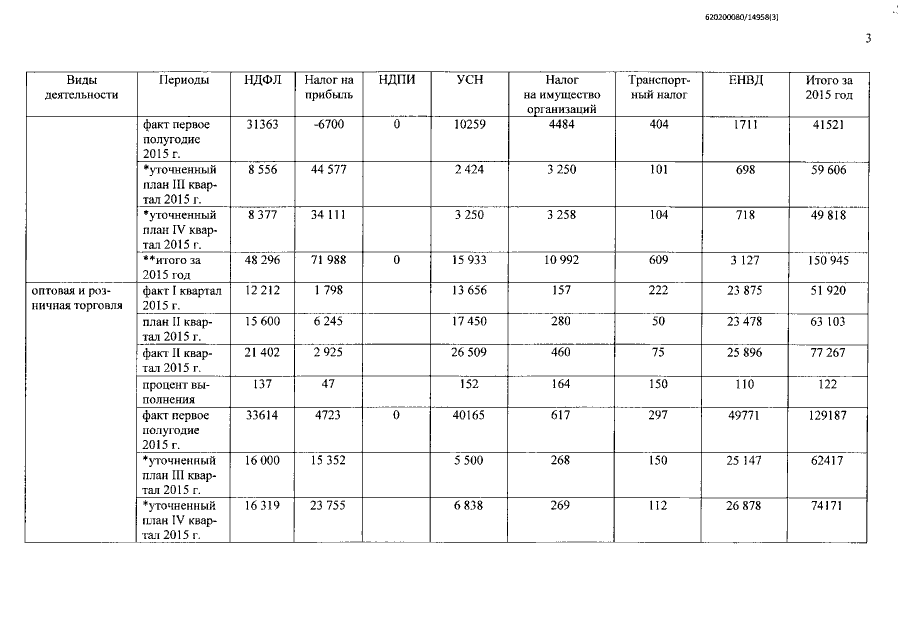 620200080/14958(3)

3

| Виды деятельности | Периоды | НДФЛ | Налог на прибыль | НДПИ | УСН | Налог на имущество организаций | Транспортный налог | ЕНВД | Итого за 2015 год |
|---|---|---|---|---|---|---|---|---|---|
| | факт первое полугодие 2015 г. | 31363 | -6700 | 0 | 10259 | 4484 | 404 | 1711 | 41521 |
| | *уточненный план III квартал 2015 г. | 8 556 | 44 577 | | 2 424 | 3 250 | 101 | 698 | 59 606 |
| | *уточненный план IV квартал 2015 г. | 8 377 | 34 111 | | 3 250 | 3 258 | 104 | 718 | 49 818 |
| | **итого за 2015 год | 48 296 | 71 988 | 0 | 15 933 | 10 992 | 609 | 3 127 | 150 945 |
| оптовая и розничная торговля | факт I квартал 2015 г. | 12 212 | 1 798 | | 13 656 | 157 | 222 | 23 875 | 51 920 |
| | план II квартал 2015 г. | 15 600 | 6 245 | | 17 450 | 280 | 50 | 23 478 | 63 103 |
| | факт II квартал 2015 г. | 21 402 | 2 925 | | 26 509 | 460 | 75 | 25 896 | 77 267 |
| | процент выполнения | 137 | 47 | | 152 | 164 | 150 | 110 | 122 |
| | факт первое полугодие 2015 г. | 33614 | 4723 | 0 | 40165 | 617 | 297 | 49771 | 129187 |
| | *уточненный план III квартал 2015 г. | 16 000 | 15 352 | | 5 500 | 268 | 150 | 25 147 | 62417 |
| | *уточненный план IV квартал 2015 г. | 16 319 | 23 755 | | 6 838 | 269 | 112 | 26 878 | 74171 |